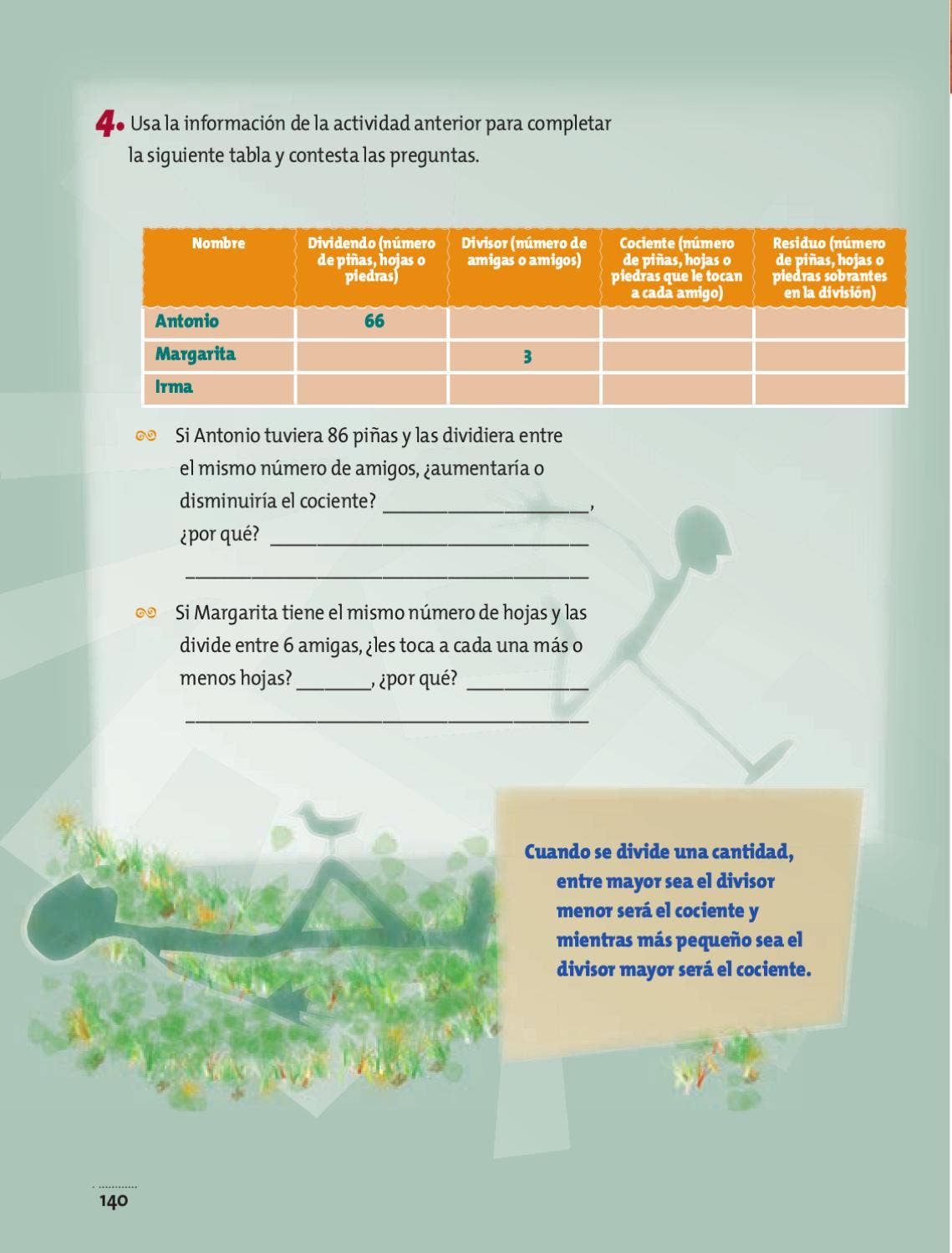 4. Usa la información de la actividad anterior para completar la siguiente tabla y contesta las preguntas.

| Nombre | Dividendo (número de piñas, hojas o piedras) | Divisor (número de amigas o amigos) | Cociente (número de piñas, hojas o piedras que le tocan a cada amigo) | Residuo (número de piñas, hojas o piedras sobrantes en la división) |
|---|---|---|---|---|
| Antonio | 66 | | | |
| Margarita | | 3 | | |
| Irma | | | | |

Si Antonio tuviera 86 piñas y las dividiera entre el mismo número de amigos, ¿aumentaría o disminuiría el cociente? ____, ¿por qué? ____
____

Si Margarita tiene el mismo número de hojas y las divide entre 6 amigas, ¿les toca a cada una más o menos hojas? ____, ¿por qué? ____
____

Cuando se divide una cantidad, entre mayor sea el divisor menor será el cociente y mientras más pequeño sea el divisor mayor será el cociente.

140